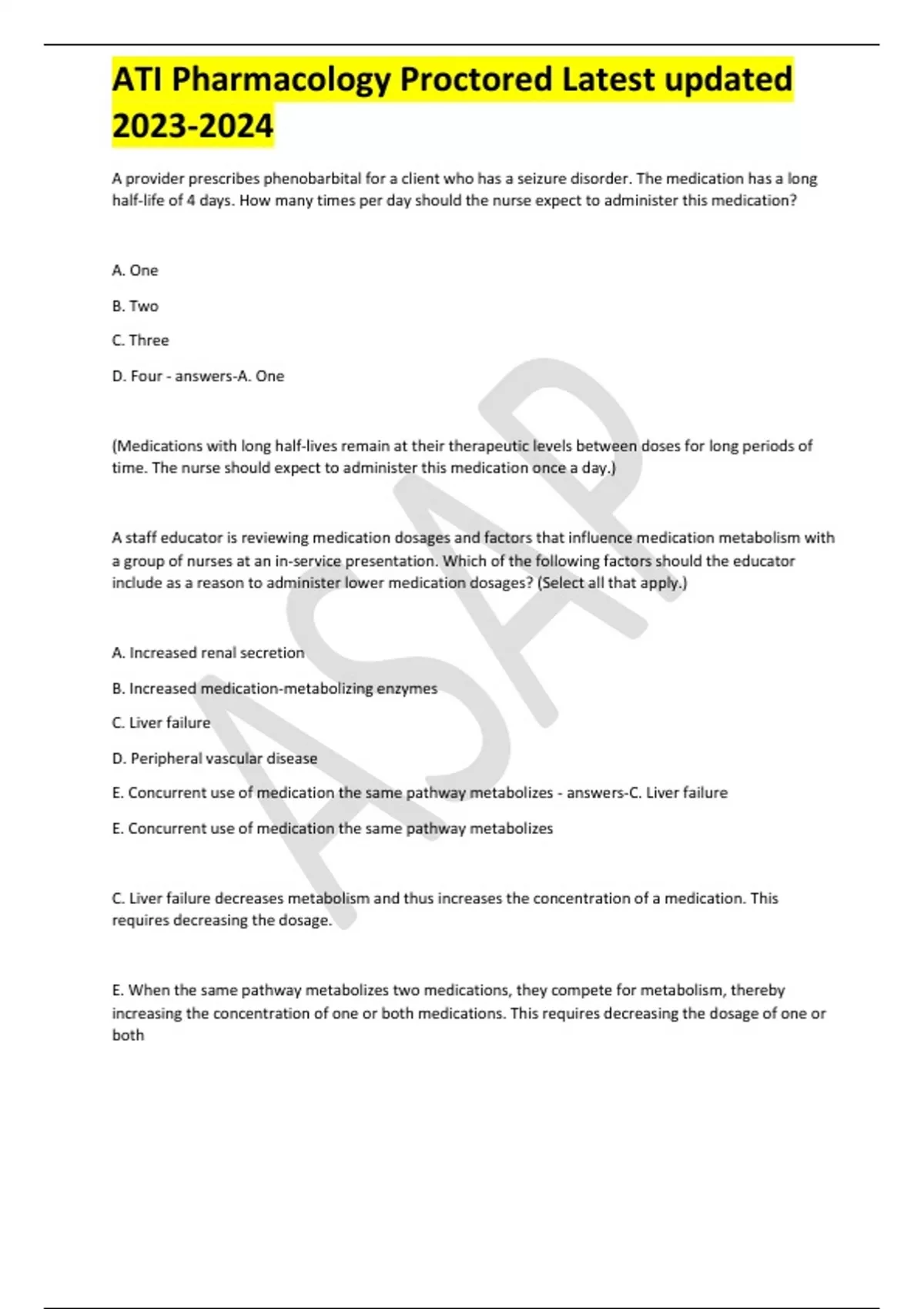 ATI Pharmacology Proctored Latest updated 2023-2024

A provider prescribes phenobarbital for a client who has a seizure disorder. The medication has a long half-life of 4 days. How many times per day should the nurse expect to administer this medication?

A. One

B. Two

C. Three

D. Four - answers-A. One

(Medications with long half-lives remain at their therapeutic levels between doses for long periods of time. The nurse should expect to administer this medication once a day.)

A staff educator is reviewing medication dosages and factors that influence medication metabolism with a group of nurses at an in-service presentation. Which of the following factors should the educator include as a reason to administer lower medication dosages? (Select all that apply.)

A. Increased renal secretion

B. Increased medication-metabolizing enzymes

C. Liver failure

D. Peripheral vascular disease

E. Concurrent use of medication the same pathway metabolizes - answers-C. Liver failure

E. Concurrent use of medication the same pathway metabolizes

C. Liver failure decreases metabolism and thus increases the concentration of a medication. This requires decreasing the dosage.

E. When the same pathway metabolizes two medications, they compete for metabolism, thereby increasing the concentration of one or both medications. This requires decreasing the dosage of one or both

ASAP